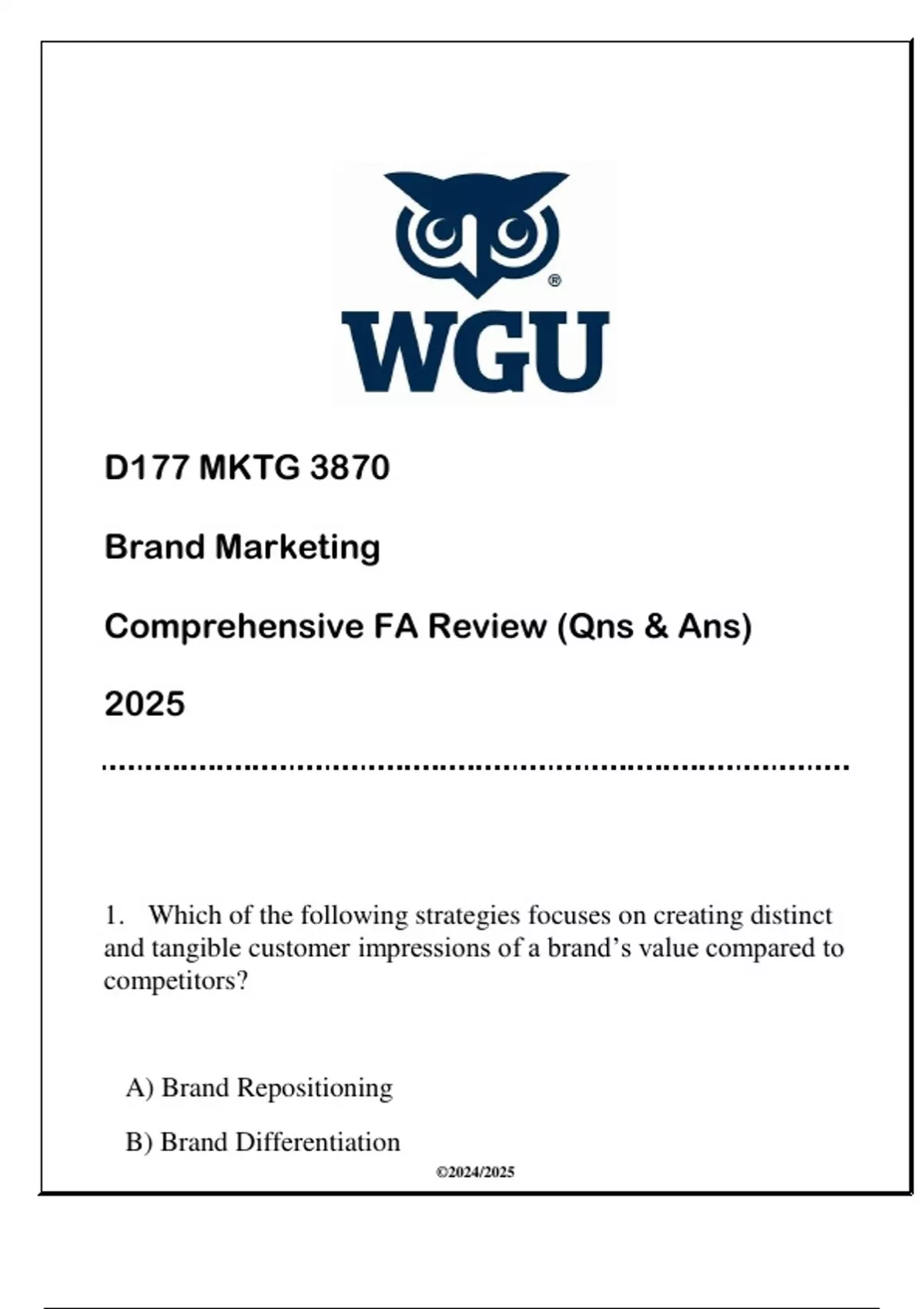 WGU®

D177 MKTG 3870

Brand Marketing

Comprehensive FA Review (Qns & Ans)

2025

1. Which of the following strategies focuses on creating distinct and tangible customer impressions of a brand's value compared to competitors?

A) Brand Repositioning

B) Brand Differentiation

©2024/2025